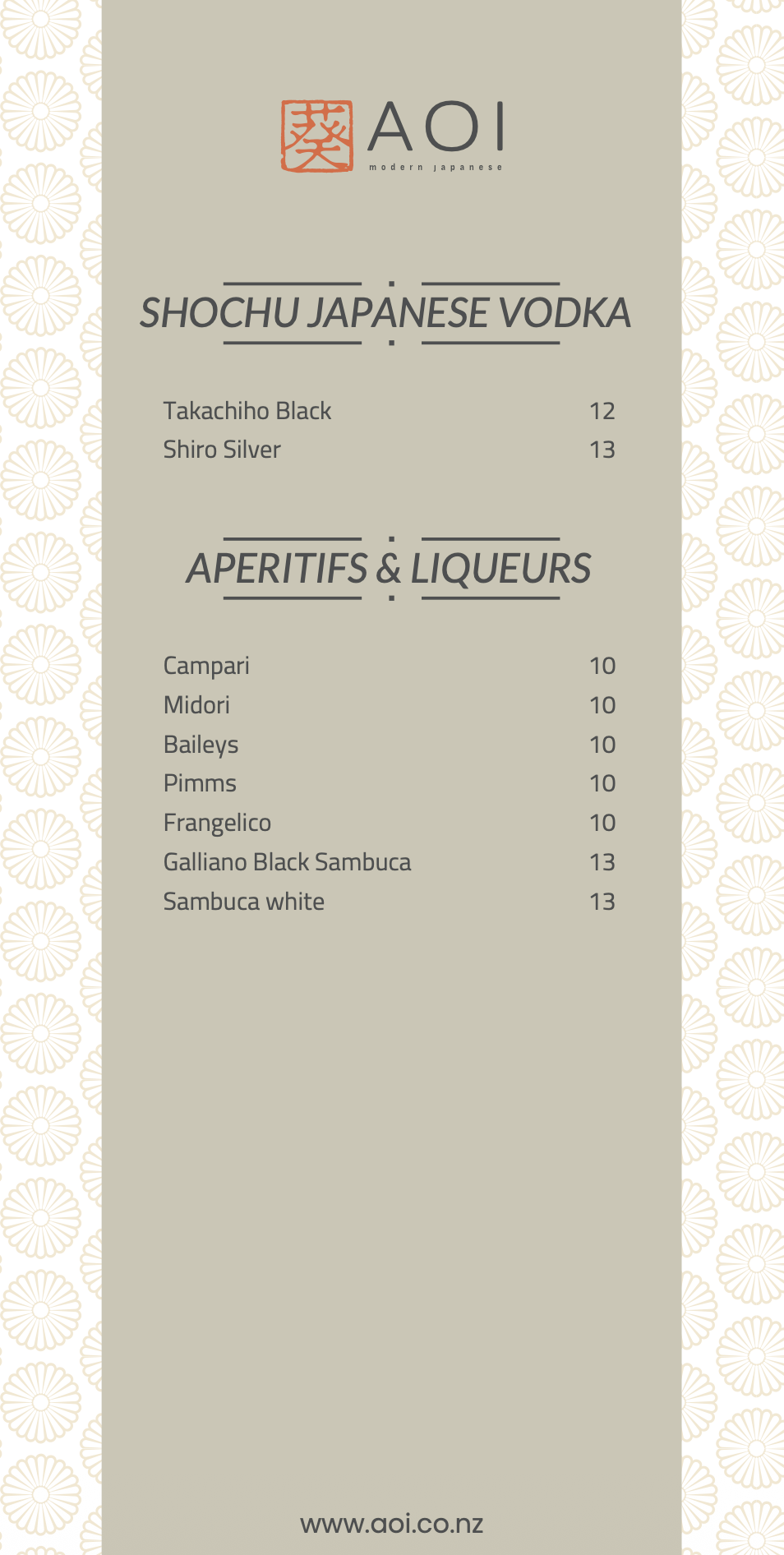 葵 AOI
modern japanese

SHOCHU JAPANESE VODKA

Takachiho Black 12
Shiro Silver 13

APERITIFS & LIQUEURS

Campari 10
Midori 10
Baileys 10
Pimms 10
Frangelico 10
Galliano Black Sambuca 13
Sambuca white 13

www.aoi.co.nz